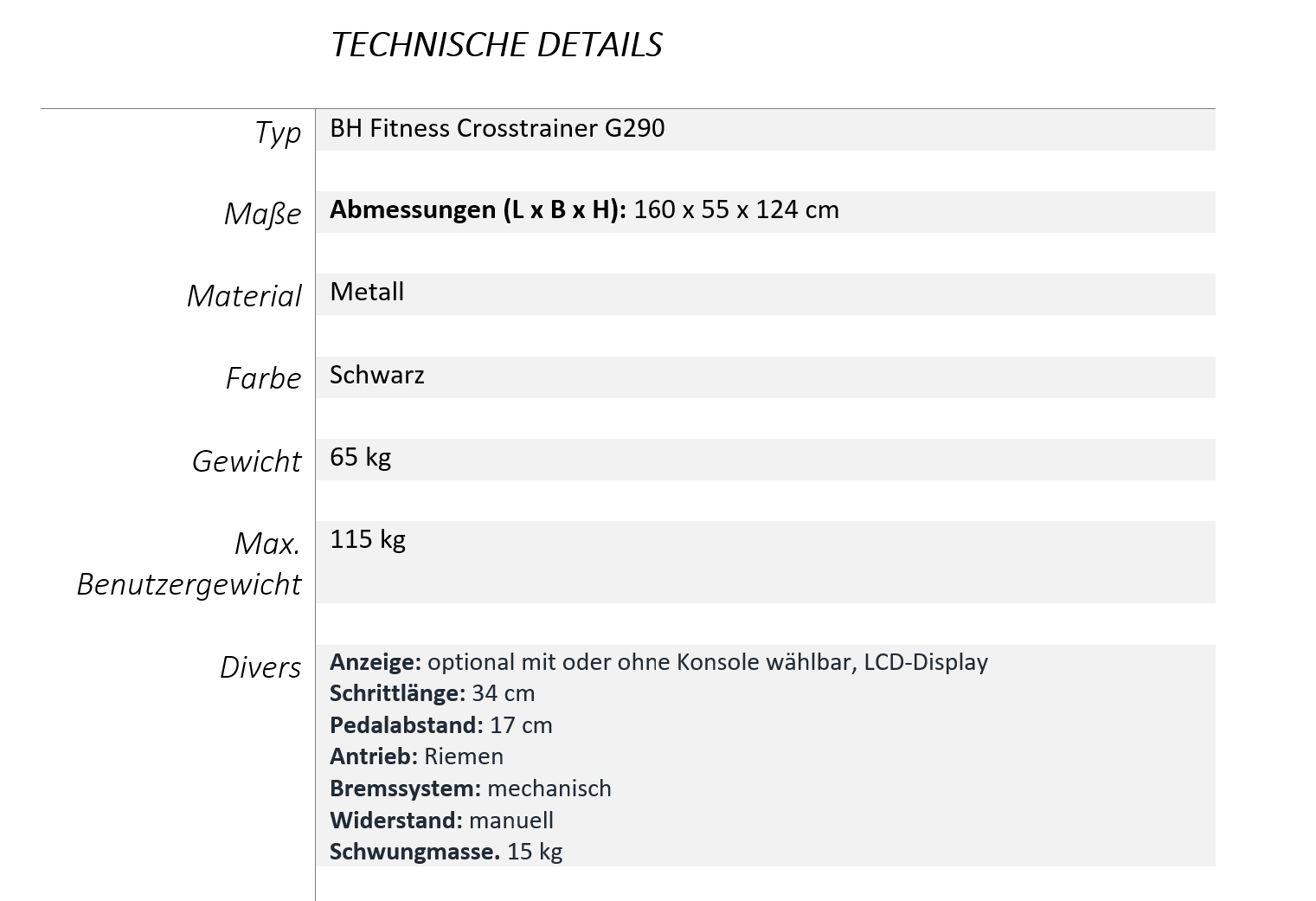 TECHNISCHE DETAILS

Typ
BH Fitness Crosstrainer G290

Maße
Abmessungen (L x B x H): 160 x 55 x 124 cm

Material
Metall

Farbe
Schwarz

Gewicht
65 kg

Max. Benutzergewicht
115 kg

Divers
Anzeige: optional mit oder ohne Konsole wählbar, LCD-Display
Schrittlänge: 34 cm
Pedalabstand: 17 cm
Antrieb: Riemen
Bremssystem: mechanisch
Widerstand: manuell
Schwungmasse. 15 kg